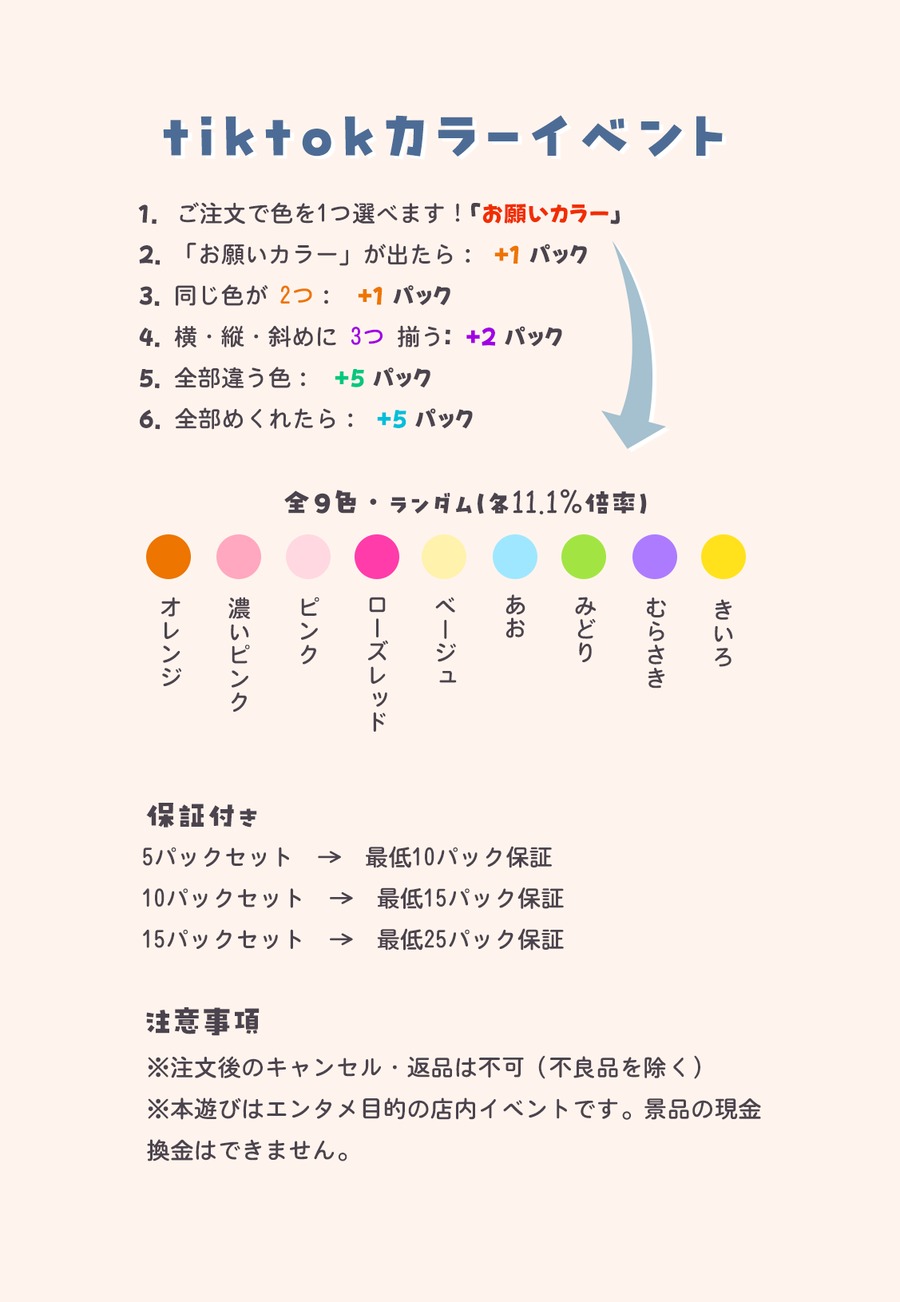 tiktokカラーイベント

1. ご注文で色を1つ選べます！「お願いカラー」
2. 「お願いカラー」が出たら： +1 パック
3. 同じ色が 2つ： +1 パック
4. 横・縦・斜めに 3つ 揃う: +2 パック
5. 全部違う色： +5 パック
6. 全部めくれたら： +5 パック

全9色・ランダム(各11.1%倍率)

オレンジ
濃いピンク
ピンク
ローズレッド
ベージュ
あお
みどり
むらさき
きいろ

保証付き
5パックセット → 最低10パック保証
10パックセット → 最低15パック保証
15パックセット → 最低25パック保証

注意事項
※注文後のキャンセル・返品は不可（不良品を除く）
※本遊びはエンタメ目的の店内イベントです。景品の現金換金はできません。